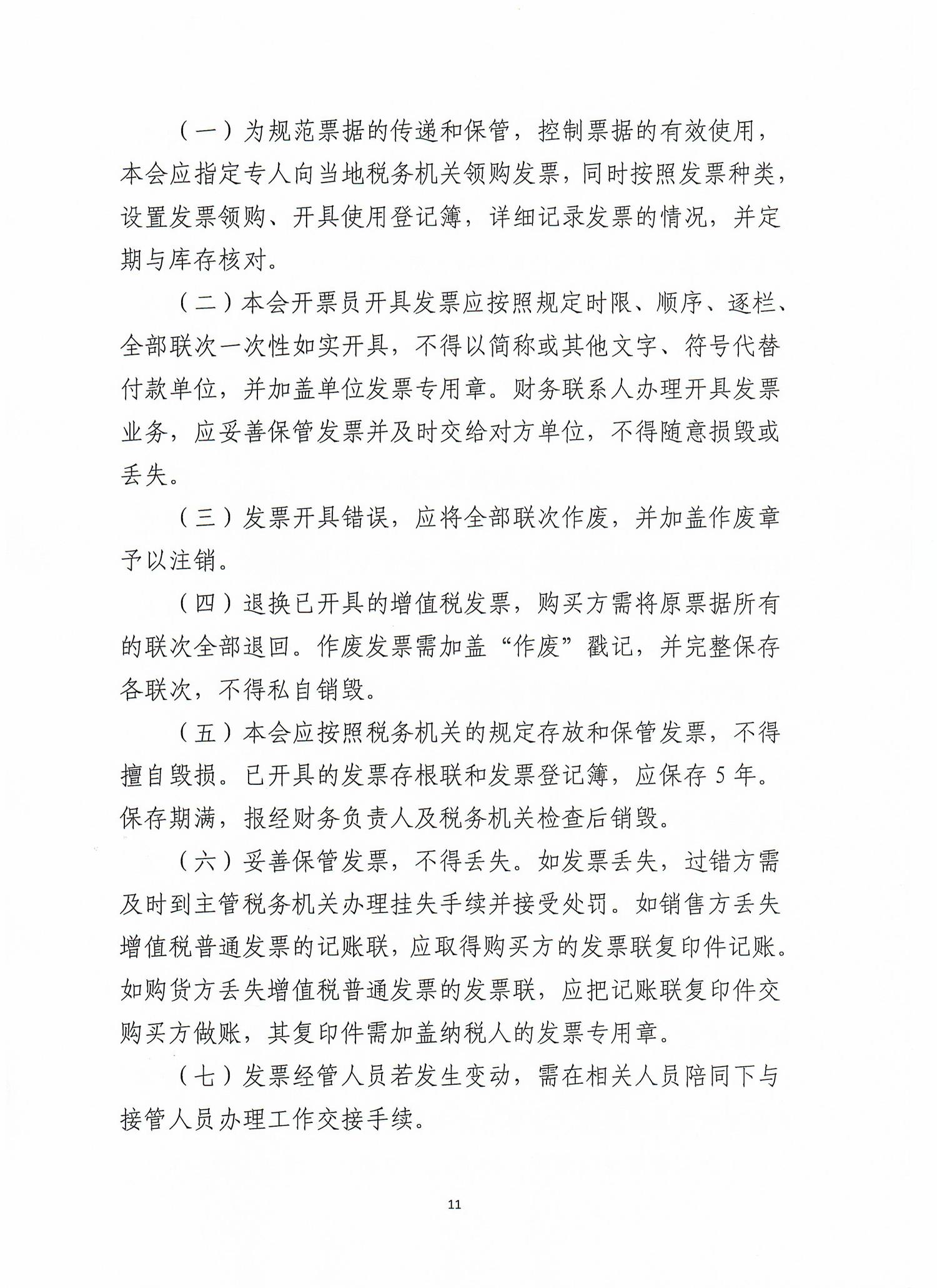 （一）为规范票据的传递和保管，控制票据的有效使用，本会应指定专人向当地税务机关领购发票，同时按照发票种类，设置发票领购、开具使用登记簿，详细记录发票的情况，并定期与库存核对。

（二）本会开票员开具发票应按照规定时限、顺序、逐栏、全部联次一次性如实开具，不得以简称或其他文字、符号代替付款单位，并加盖单位发票专用章。财务联系人办理开具发票业务，应妥善保管发票并及时交给对方单位，不得随意损毁或丢失。

（三）发票开具错误，应将全部联次作废，并加盖作废章予以注销。

（四）退换已开具的增值税发票，购买方需将原票据所有的联次全部退回。作废发票需加盖“作废”戳记，并完整保存各联次，不得私自销毁。

（五）本会应按照税务机关的规定存放和保管发票，不得擅自毁损。已开具的发票存根联和发票登记簿，应保存 5 年。保存期满，报经财务负责人及税务机关检查后销毁。

（六）妥善保管发票，不得丢失。如发票丢失，过错方需及时到主管税务机关办理挂失手续并接受处罚。如销售方丢失增值税普通发票的记账联，应取得购买方的发票联复印件记账。如购货方丢失增值税普通发票的发票联，应把记账联复印件交购买方做账，其复印件需加盖纳税人的发票专用章。

（七）发票经管人员若发生变动，需在相关人员陪同下与接管人员办理工作交接手续。

11